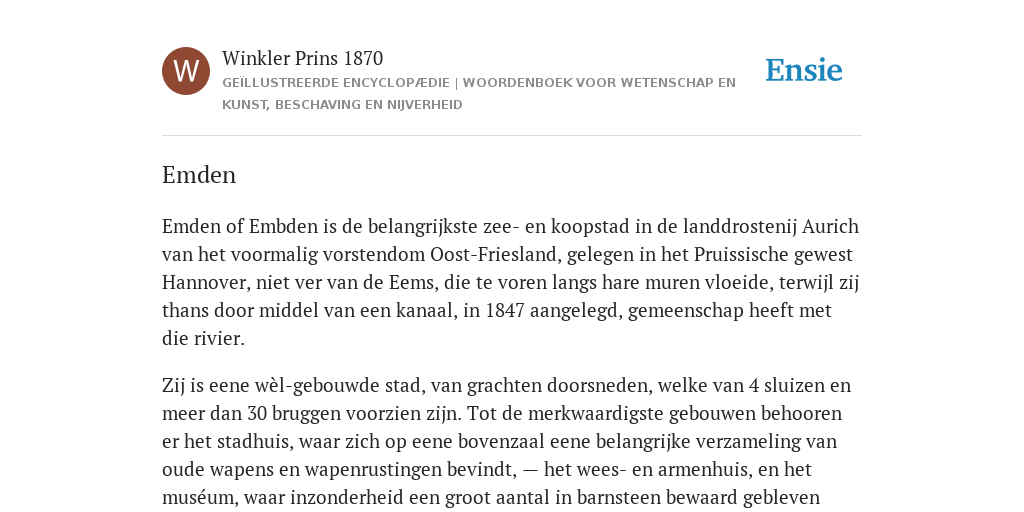 W

Winkler Prins 1870

GEÏLLUSTREERDE ENCYCLOPÆDIE | WOORDENBOEK VOOR WETENSCHAP EN KUNST, BESCHAVING EN NIJVERHEID

Ensie

Emden

Emden of Embden is de belangrijkste zee- en koopstad in de landdrostenij Aurich van het voormalig vorstendom Oost-Friesland, gelegen in het Pruissische gewest Hannover, niet ver van de Eems, die te voren langs hare muren vloeide, terwijl zij thans door middel van een kanaal, in 1847 aangelegd, gemeenschap heeft met die rivier.

Zij is eene wèl-gebouwde stad, van grachten doorsneden, welke van 4 sluizen en meer dan 30 bruggen voorzien zijn. Tot de merkwaardigste gebouwen behooren er het stadhuis, waar zich op eene bovenzaal eene belangrijke verzameling van oude wapens en wapenrustingen bevindt, — het wees- en armenhuis, en het muséum, waar inzonderheid een groot aantal in barnsteen bewaard gebleven